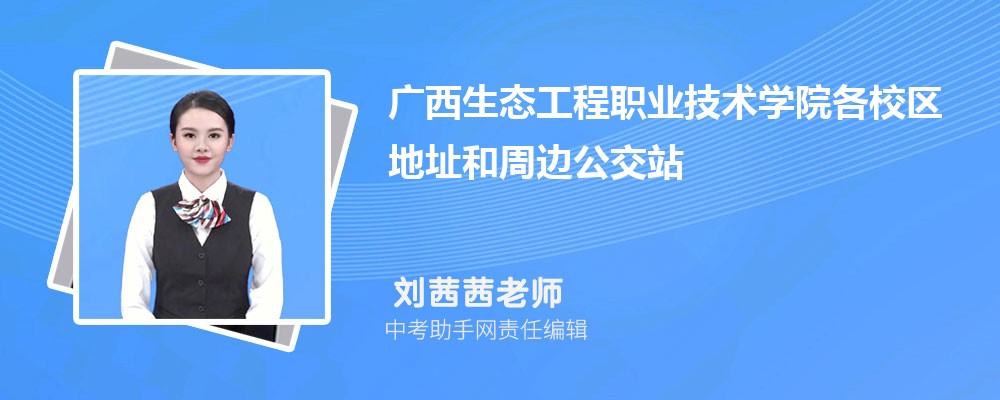 广西生态工程职业技术学院各校区地址和周边公交站

刘茜茜老师
中考助手网责任编辑